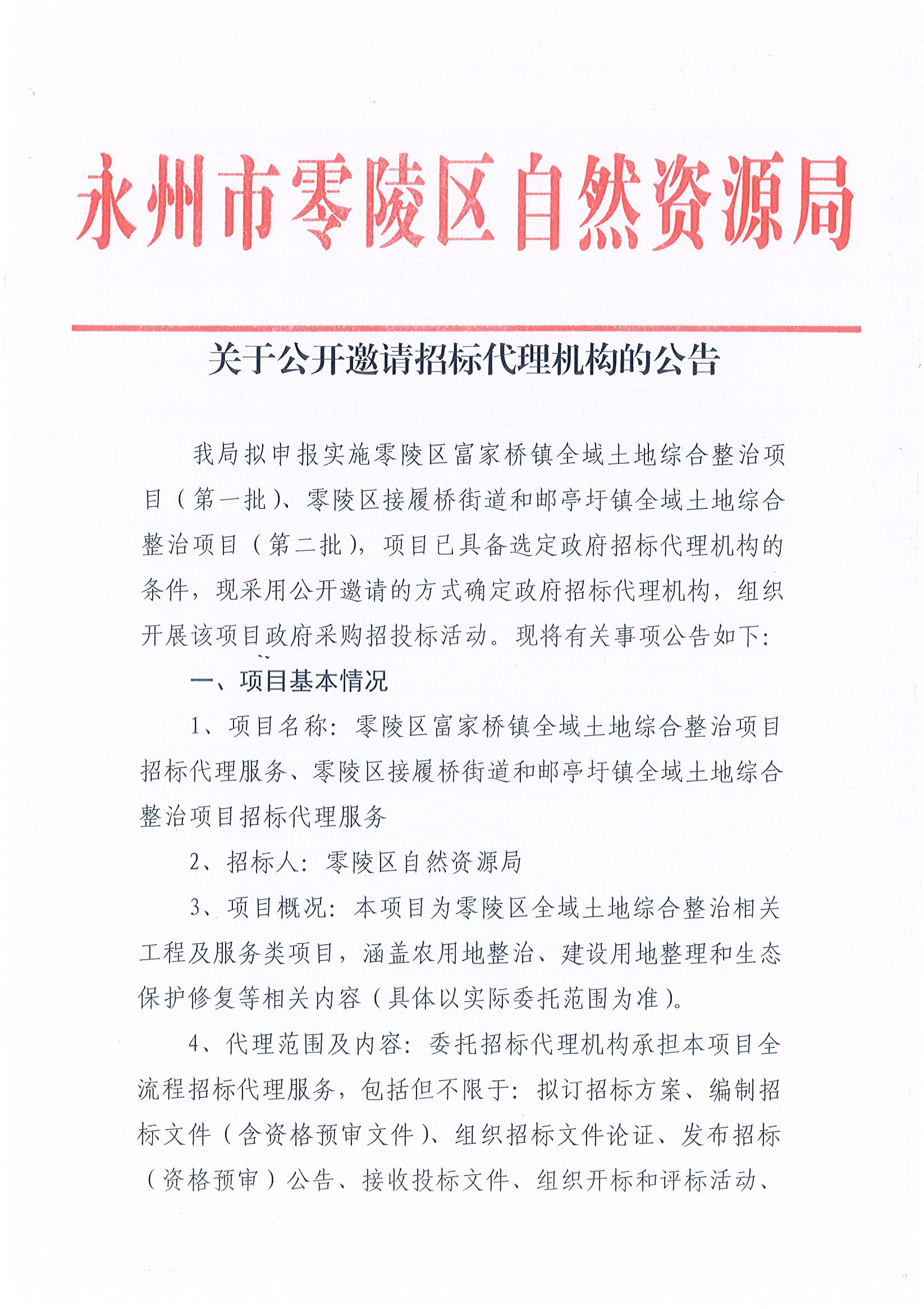 永州市零陵区自然资源局

关于公开邀请招标代理机构的公告

我局拟申报实施零陵区富家桥镇全域土地综合整治项目（第一批）、零陵区接履桥街道和邮亭圩镇全域土地综合整治项目（第二批），项目已具备选定政府招标代理机构的条件，现采用公开邀请的方式确定政府招标代理机构，组织开展该项目政府采购招投标活动。现将有关事项公告如下：

一、项目基本情况

1、项目名称：零陵区富家桥镇全域土地综合整治项目招标代理服务、零陵区接履桥街道和邮亭圩镇全域土地综合整治项目招标代理服务

2、招标人：零陵区自然资源局

3、项目概况：本项目为零陵区全域土地综合整治相关工程及服务类项目，涵盖农用地整治、建设用地整理和生态保护修复等相关内容（具体以实际委托范围为准）。

4、代理范围及内容：委托招标代理机构承担本项目全流程招标代理服务，包括但不限于：拟订招标方案、编制招标文件（含资格预审文件）、组织招标文件论证、发布招标（资格预审）公告、接收投标文件、组织开标和评标活动、